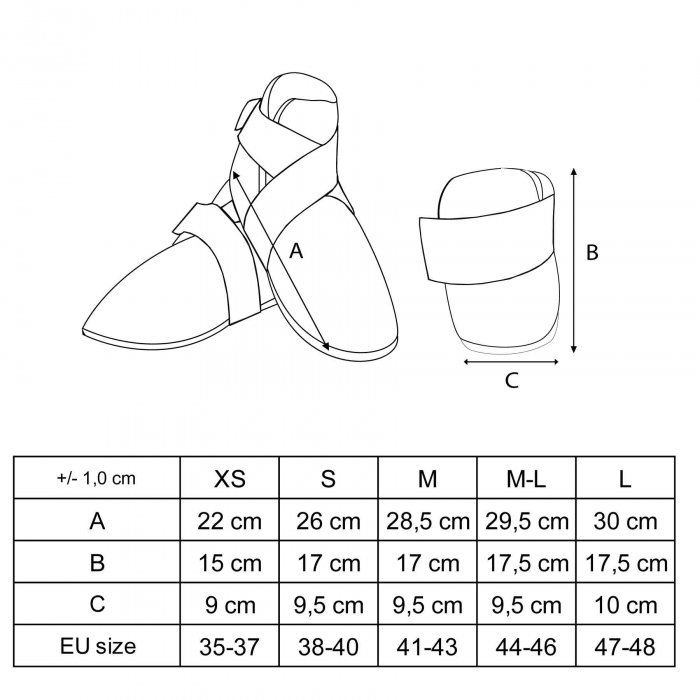 A

B

C

| +/- 1,0 cm | XS | S | M | M-L | L |
|---|---|---|---|---|---|
| A | 22 cm | 26 cm | 28,5 cm | 29,5 cm | 30 cm |
| B | 15 cm | 17 cm | 17 cm | 17,5 cm | 17,5 cm |
| C | 9 cm | 9,5 cm | 9,5 cm | 9,5 cm | 10 cm |
| EU size | 35-37 | 38-40 | 41-43 | 44-46 | 47-48 |